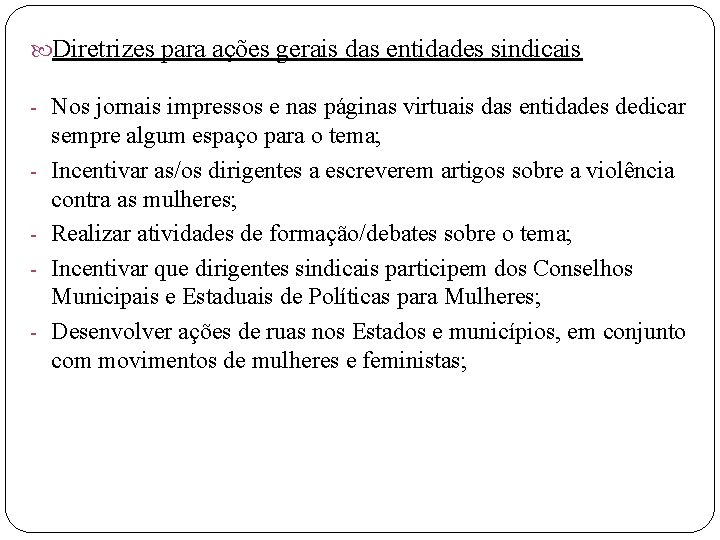 Diretrizes para ações gerais das entidades sindicais

- Nos jornais impressos e nas páginas virtuais das entidades dedicar sempre algum espaço para o tema;
- Incentivar as/os dirigentes a escreverem artigos sobre a violência contra as mulheres;
- Realizar atividades de formação/debates sobre o tema;
- Incentivar que dirigentes sindicais participem dos Conselhos Municipais e Estaduais de Políticas para Mulheres;
- Desenvolver ações de ruas nos Estados e municípios, em conjunto com movimentos de mulheres e feministas;